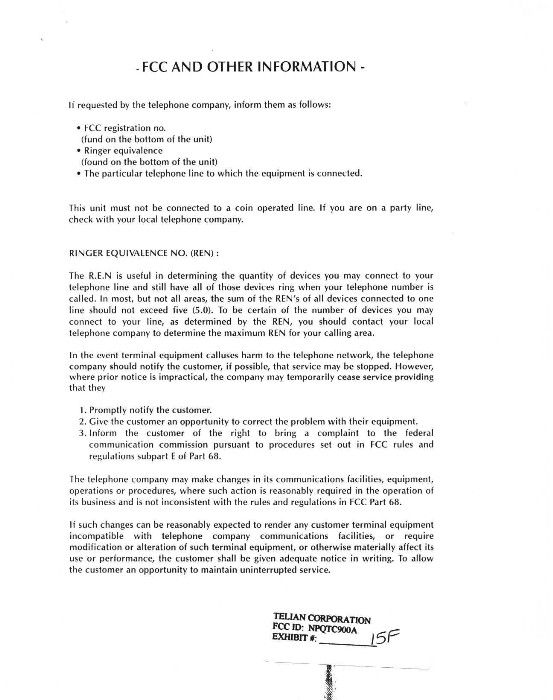 - FCC AND OTHER INFORMATION -

If requested by the telephone company, inform them as follows:

• FCC registration no. (fund on the bottom of the unit)
• Ringer equivalence (found on the bottom of the unit)
• The particular telephone line to which the equipment is connected.

This unit must not be connected to a coin operated line. If you are on a party line, check with your local telephone company.

RINGER EQUIVALENCE NO. (REN) :

The R.E.N is useful in determining the quantity of devices you may connect to your telephone line and still have all of those devices ring when your telephone number is called. In most, but not all areas, the sum of the REN's of all devices connected to one line should not exceed five (5.0). To be certain of the number of devices you may connect to your line, as determined by the REN, you should contact your local telephone company to determine the maximum REN for your calling area.

In the event terminal equipment calluses harm to the telephone network, the telephone company should notify the customer, if possible, that service may be stopped. However, where prior notice is impractical, the company may temporarily cease service providing that they

1. Promptly notify the customer.
2. Give the customer an opportunity to correct the problem with their equipment.
3. Inform the customer of the right to bring a complaint to the federal communication commission pursuant to procedures set out in FCC rules and regulations subpart E of Part 68.

The telephone company may make changes in its communications facilities, equipment, operations or procedures, where such action is reasonably required in the operation of its business and is not inconsistent with the rules and regulations in FCC Part 68.

If such changes can be reasonably expected to render any customer terminal equipment incompatible with telephone company communications facilities, or require modification or alteration of such terminal equipment, or otherwise materially affect its use or performance, the customer shall be given adequate notice in writing. To allow the customer an opportunity to maintain uninterrupted service.

TELIAN CORPORATION
FCC ID: NPQTC900A
EXHIBIT #: 15F